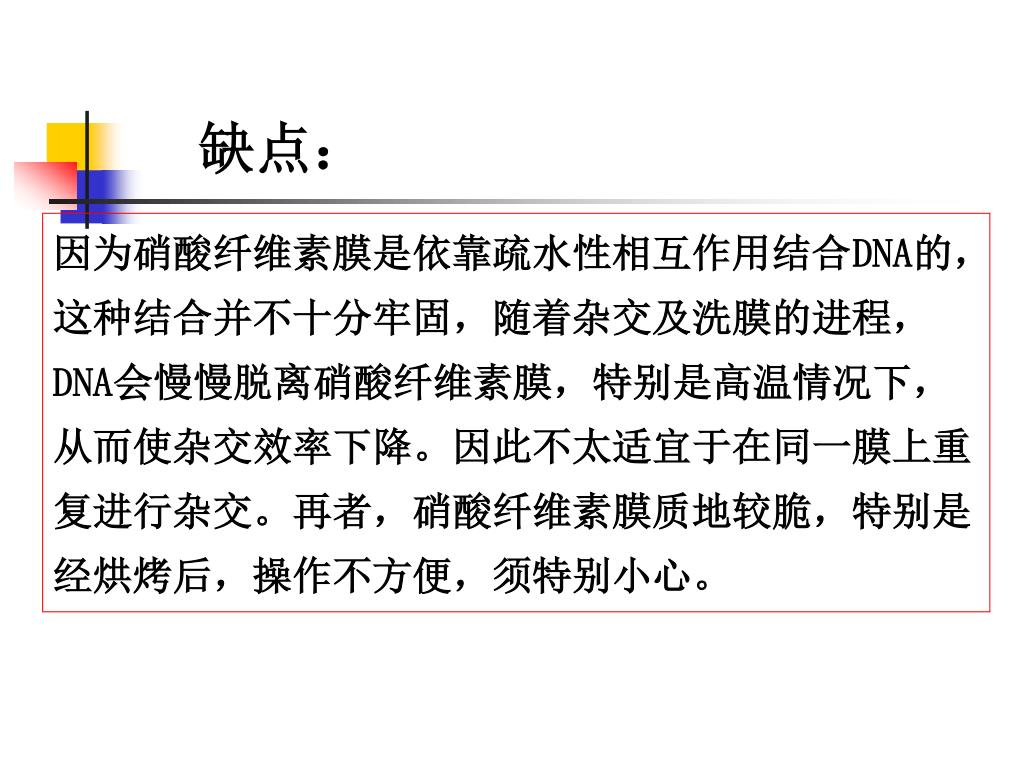 缺点：

因为硝酸纤维素膜是依靠疏水性相互作用结合DNA的，这种结合并不十分牢固，随着杂交及洗膜的进程，DNA会慢慢脱离硝酸纤维素膜，特别是高温情况下，从而使杂交效率下降。因此不太适宜于在同一膜上重复进行杂交。再者，硝酸纤维素膜质地较脆，特别是经烘烤后，操作不方便，须特别小心。